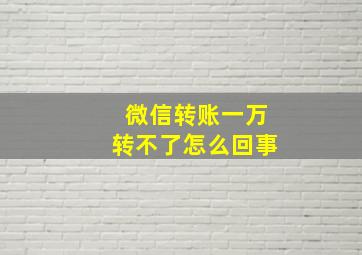 微信转账一万
转不了怎么回事